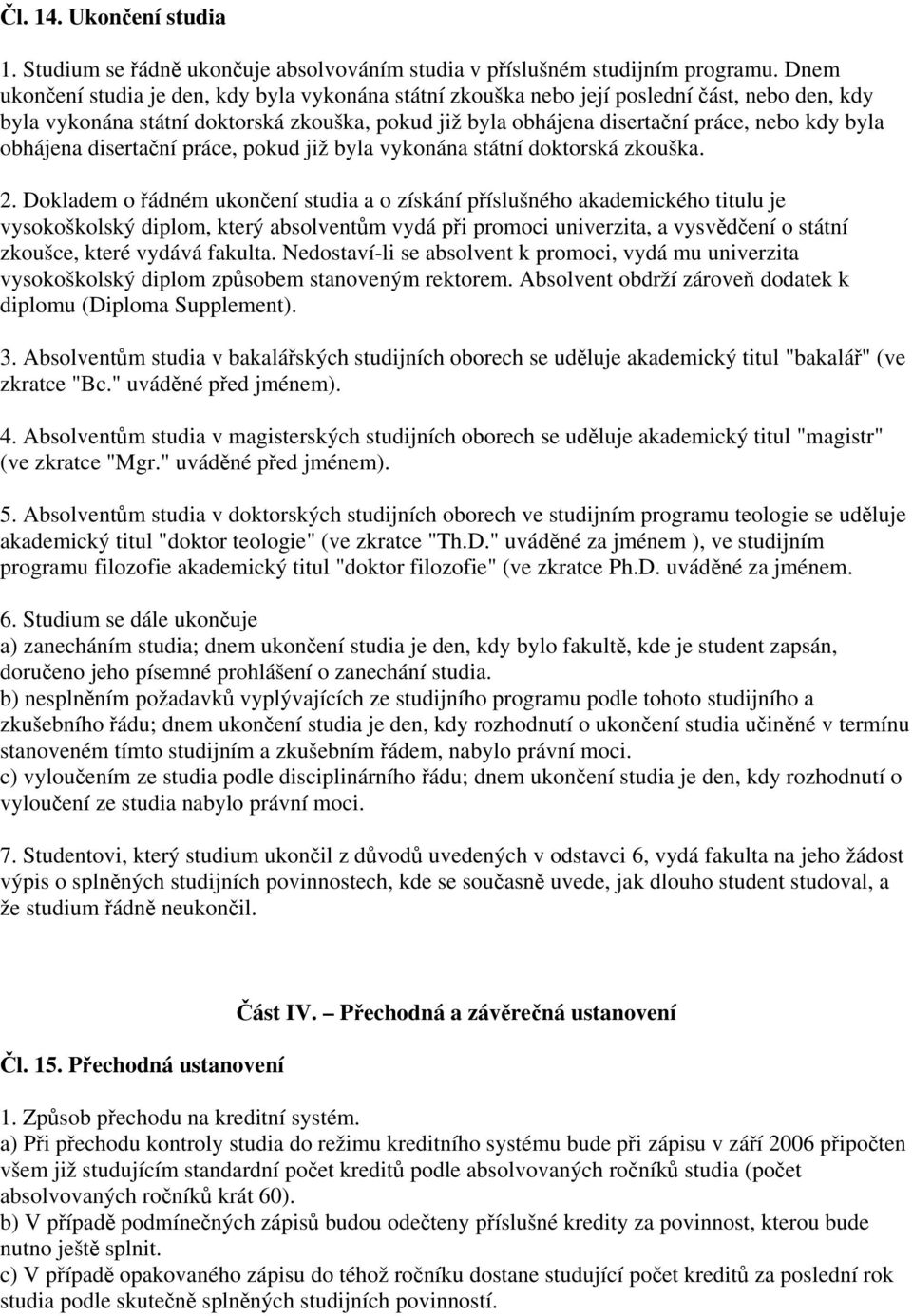 Čl. 14. Ukončení studia

1. Studium se řádně ukončuje absolvováním studia v příslušném studijním programu. Dnem ukončení studia je den, kdy byla vykonána státní zkouška nebo její poslední část, nebo den, kdy byla vykonána státní doktorská zkouška, pokud již byla obhájena disertační práce, nebo kdy byla obhájena disertační práce, pokud již byla vykonána státní doktorská zkouška.

2. Dokladem o řádném ukončení studia a o získání příslušného akademického titulu je vysokoškolský diplom, který absolventům vydá při promoci univerzita, a vysvědčení o státní zkoušce, které vydává fakulta. Nedostaví-li se absolvent k promoci, vydá mu univerzita vysokoškolský diplom způsobem stanoveným rektorem. Absolvent obdrží zároveň dodatek k diplomu (Diploma Supplement).

3. Absolventům studia v bakalářských studijních oborech se uděluje akademický titul "bakalář" (ve zkratce "Bc." uváděné před jménem).

4. Absolventům studia v magisterských studijních oborech se uděluje akademický titul "magistr" (ve zkratce "Mgr." uváděné před jménem).

5. Absolventům studia v doktorských studijních oborech ve studijním programu teologie se uděluje akademický titul "doktor teologie" (ve zkratce "Th.D." uváděné za jménem ), ve studijním programu filozofie akademický titul "doktor filozofie" (ve zkratce Ph.D. uváděné za jménem.

6. Studium se dále ukončuje
a) zanecháním studia; dnem ukončení studia je den, kdy bylo fakultě, kde je student zapsán, doručeno jeho písemné prohlášení o zanechání studia.
b) nesplněním požadavků vyplývajících ze studijního programu podle tohoto studijního a zkušebního řádu; dnem ukončení studia je den, kdy rozhodnutí o ukončení studia učiněné v termínu stanoveném tímto studijním a zkušebním řádem, nabylo právní moci.
c) vyloučením ze studia podle disciplinárního řádu; dnem ukončení studia je den, kdy rozhodnutí o vyloučení ze studia nabylo právní moci.

7. Studentovi, který studium ukončil z důvodů uvedených v odstavci 6, vydá fakulta na jeho žádost výpis o splněných studijních povinnostech, kde se současně uvede, jak dlouho student studoval, a že studium řádně neukončil.

Část IV. – Přechodná a závěrečná ustanovení

Čl. 15. Přechodná ustanovení

1. Způsob přechodu na kreditní systém.
a) Při přechodu kontroly studia do režimu kreditního systému bude při zápisu v září 2006 připočten všem již studujícím standardní počet kreditů podle absolvovaných ročníků studia (počet absolvovaných ročníků krát 60).
b) V případě podmínečných zápisů budou odečteny příslušné kredity za povinnost, kterou bude nutno ještě splnit.
c) V případě opakovaného zápisu do téhož ročníku dostane studující počet kreditů za poslední rok studia podle skutečně splněných studijních povinností.